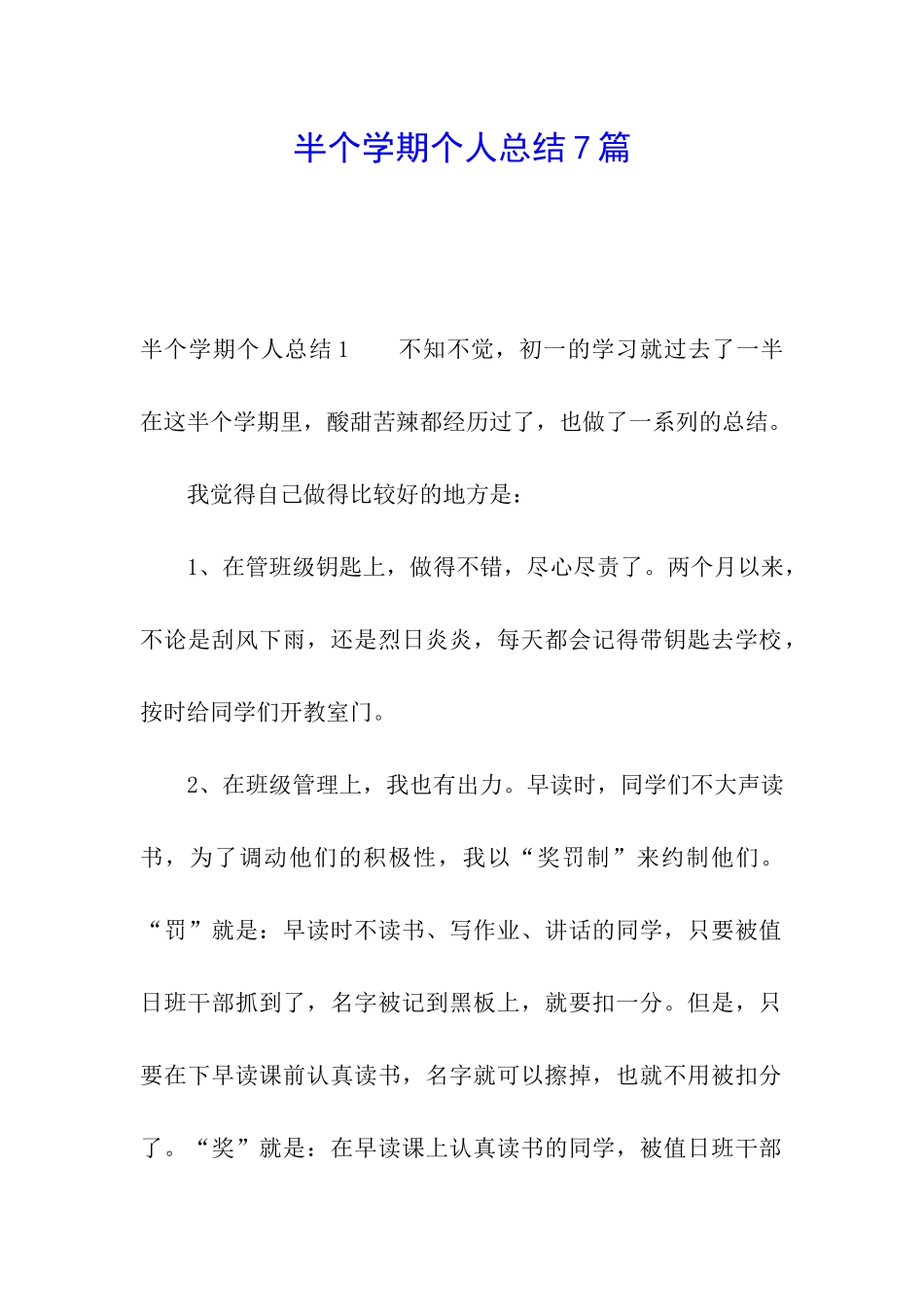 半个学期个人总结7篇

半个学期个人总结1　　不知不觉，初一的学习就过去了一半在这半个学期里，酸甜苦辣都经历过了，也做了一系列的总结。

我觉得自己做得比较好的地方是：

1、在管班级钥匙上，做得不错，尽心尽责了。两个月以来，不论是刮风下雨，还是烈日炎炎，每天都会记得带钥匙去学校，按时给同学们开教室门。

2、在班级管理上，我也有出力。早读时，同学们不大声读书，为了调动他们的积极性，我以“奖罚制”来约制他们。“罚”就是：早读时不读书、写作业、讲话的同学，只要被值日班干部抓到了，名字被记到黑板上，就要扣一分。但是，只要在下早读课前认真读书，名字就可以擦掉，也就不用被扣分了。“奖”就是：在早读课上认真读书的同学，被值日班干部